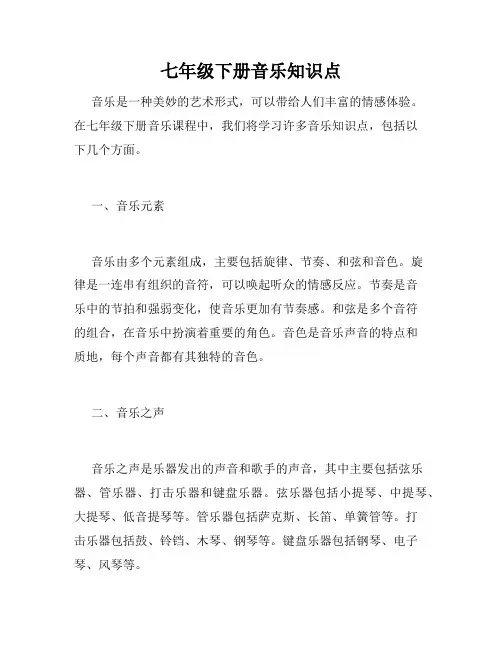 七年级下册音乐知识点

音乐是一种美妙的艺术形式，可以带给人们丰富的情感体验。在七年级下册音乐课程中，我们将学习许多音乐知识点，包括以下几个方面。

一、音乐元素

音乐由多个元素组成，主要包括旋律、节奏、和弦和音色。旋律是一连串有组织的音符，可以唤起听众的情感反应。节奏是音乐中的节拍和强弱变化，使音乐更加有节奏感。和弦是多个音符的组合，在音乐中扮演着重要的角色。音色是音乐声音的特点和质地，每个声音都有其独特的音色。

二、音乐之声

音乐之声是乐器发出的声音和歌手的声音，其中主要包括弦乐器、管乐器、打击乐器和键盘乐器。弦乐器包括小提琴、中提琴、大提琴、低音提琴等。管乐器包括萨克斯、长笛、单簧管等。打击乐器包括鼓、铃铛、木琴、钢琴等。键盘乐器包括钢琴、电子琴、风琴等。